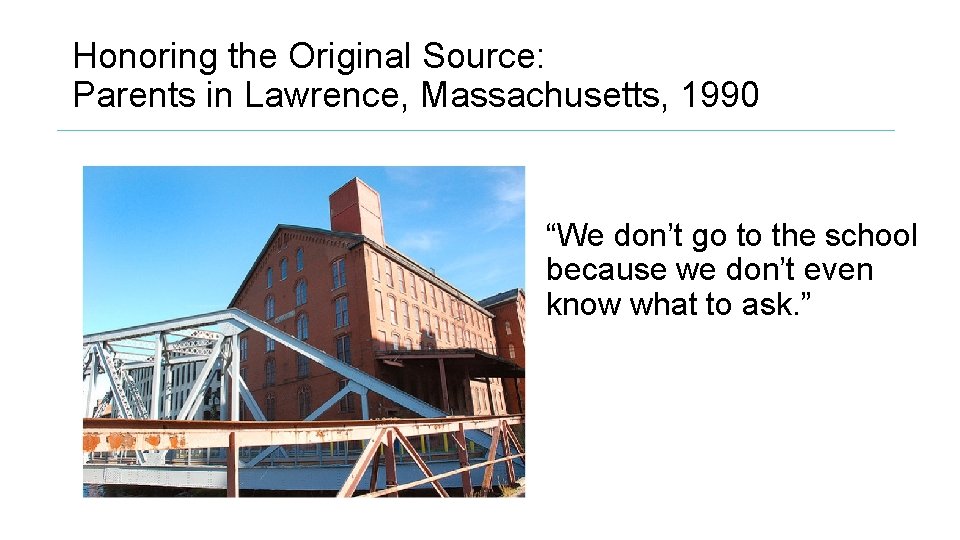 Honoring the Original Source:
Parents in Lawrence, Massachusetts, 1990

“We don’t go to the school because we don’t even know what to ask.”